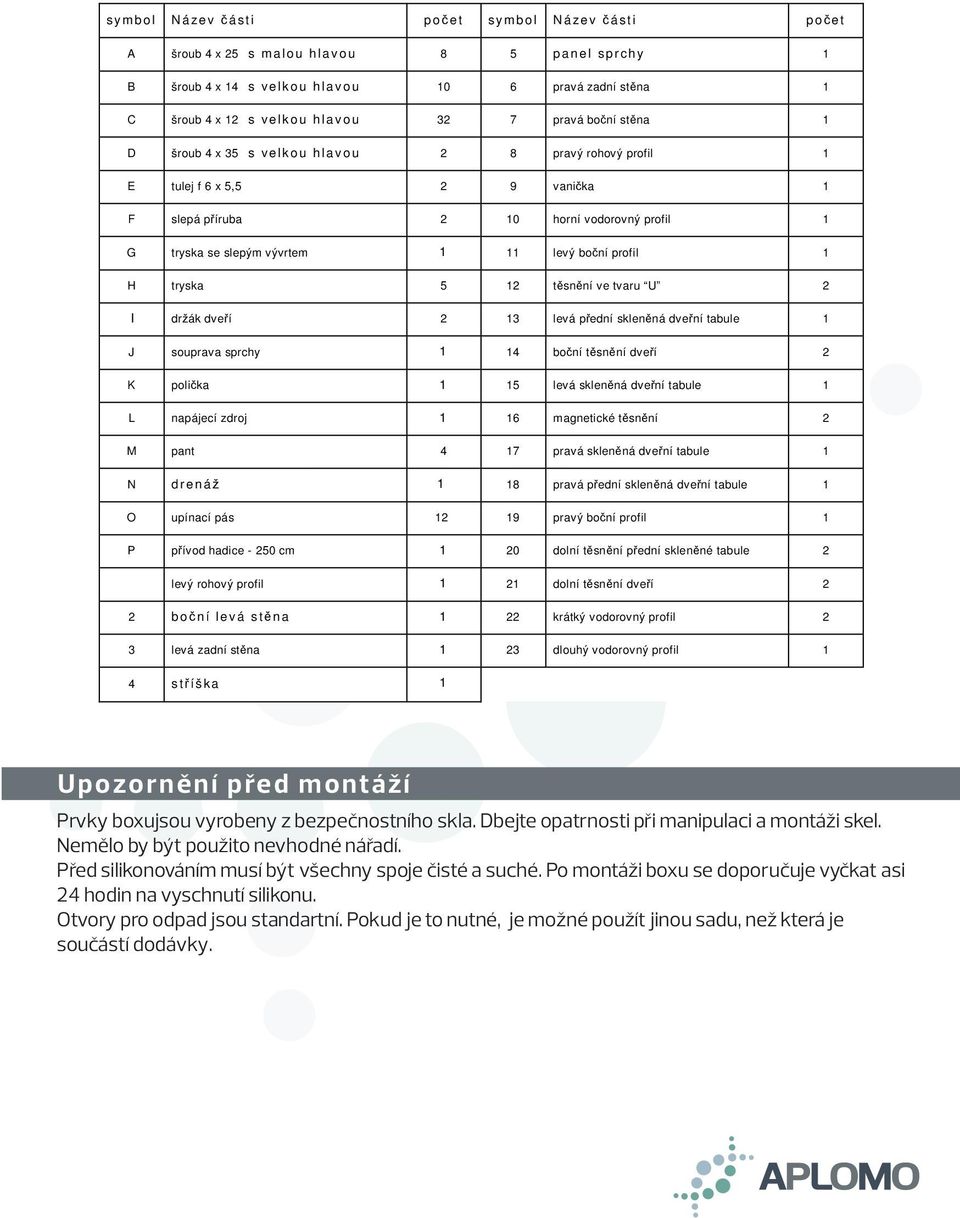 | symbol | Název části | počet | symbol | Název části | počet |
|---|---|---|---|---|---|
| A | šroub 4 x 25 s malou hlavou | 8 | 5 | panel sprchy | 1 |
| B | šroub 4 x 14 s velkou hlavou | 10 | 6 | pravá zadní stěna | 1 |
| C | šroub 4 x 12 s velkou hlavou | 32 | 7 | pravá boční stěna | 1 |
| D | šroub 4 x 35 s velkou hlavou | 2 | 8 | pravý rohový profil | 1 |
| E | tulej f 6 x 5,5 | 2 | 9 | vanička | 1 |
| F | slepá příruba | 2 | 10 | horní vodorovný profil | 1 |
| G | tryska se slepým vývrtem | 1 | 11 | levý boční profil | 1 |
| H | tryska | 5 | 12 | těsnění ve tvaru "U" | 2 |
| I | držák dveří | 2 | 13 | levá přední skleněná dveřní tabule | 1 |
| J | souprava sprchy | 1 | 14 | boční těsnění dveří | 2 |
| K | polička | 1 | 15 | levá skleněná dveřní tabule | 1 |
| L | napájecí zdroj | 1 | 16 | magnetické těsnění | 2 |
| M | pant | 4 | 17 | pravá skleněná dveřní tabule | 1 |
| N | drenáž | 1 | 18 | pravá přední skleněná dveřní tabule | 1 |
| O | upínací pás | 12 | 19 | pravý boční profil | 1 |
| P | přívod hadice - 250 cm | 1 | 20 | dolní těsnění přední skleněné tabule | 2 |
|  | levý rohový profil | 1 | 21 | dolní těsnění dveří | 2 |
| 2 | boční levá stěna | 1 | 22 | krátký vodorovný profil | 2 |
| 3 | levá zadní stěna | 1 | 23 | dlouhý vodorovný profil | 1 |
| 4 | stříška | 1 |  |  |  |

Upozornění před montáží

Prvky boxujsou vyrobeny z bezpečnostního skla. Dbejte opatrnosti při manipulaci a montáži skel. Nemělo by být použito nevhodné nářadí.
Před silikonováním musí být všechny spoje čisté a suché. Po montáži boxu se doporučuje vyčkat asi 24 hodin na vyschnutí silikonu.
Otvory pro odpad jsou standartní. Pokud je to nutné, je možné použít jinou sadu, než která je součástí dodávky.

APLOMO